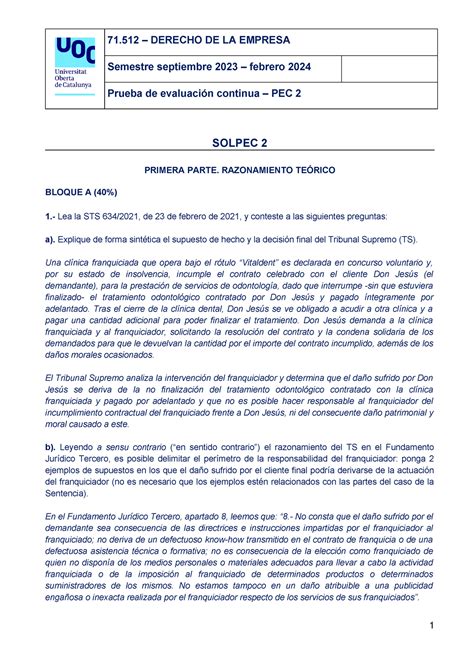 UOC
Universitat Oberta de Catalunya

71.512 – DERECHO DE LA EMPRESA

Semestre septiembre 2023 – febrero 2024

Prueba de evaluación continua – PEC 2

SOLPEC 2

PRIMERA PARTE. RAZONAMIENTO TEÓRICO

BLOQUE A (40%)

1.- Lea la STS 634/2021, de 23 de febrero de 2021, y conteste a las siguientes preguntas:

a). Explique de forma sintética el supuesto de hecho y la decisión final del Tribunal Supremo (TS).

Una clínica franquiciada que opera bajo el rótulo "Vitaldent" es declarada en concurso voluntario y, por su estado de insolvencia, incumple el contrato celebrado con el cliente Don Jesús (el demandante), para la prestación de servicios de odontología, dado que interrumpe -sin que estuviera finalizado- el tratamiento odontológico contratado por Don Jesús y pagado íntegramente por adelantado. Tras el cierre de la clínica dental, Don Jesús se ve obligado a acudir a otra clínica y a pagar una cantidad adicional para poder finalizar el tratamiento. Don Jesús demanda a la clínica franquiciada y al franquiciador, solicitando la resolución del contrato y la condena solidaria de los demandados para que le devuelvan la cantidad por el importe del contrato incumplido, además de los daños morales ocasionados.

El Tribunal Supremo analiza la intervención del franquiciador y determina que el daño sufrido por Don Jesús se deriva de la no finalización del tratamiento odontológico contratado con la clínica franquiciada y pagado por adelantado y que no es posible hacer responsable al franquiciador del incumplimiento contractual del franquiciado frente a Don Jesús, ni del consecuente daño patrimonial y moral causado a este.

b). Leyendo a sensu contrario ("en sentido contrario") el razonamiento del TS en el Fundamento Jurídico Tercero, es posible delimitar el perímetro de la responsabilidad del franquiciador: ponga 2 ejemplos de supuestos en los que el daño sufrido por el cliente final podría derivarse de la actuación del franquiciador (no es necesario que los ejemplos estén relacionados con las partes del caso de la Sentencia).

En el Fundamento Jurídico Tercero, apartado 8, leemos que: "8.- No consta que el daño sufrido por el demandante sea consecuencia de las directrices e instrucciones impartidas por el franquiciador al franquiciado; no deriva de un defectuoso know-how transmitido en el contrato de franquicia o de una defectuosa asistencia técnica o formativa; no es consecuencia de la elección como franquiciado de quien no disponía de los medios personales o materiales adecuados para llevar a cabo la actividad franquiciada o de la imposición al franquiciado de determinados productos o determinados suministradores de los mismos. No estamos tampoco en un daño atribuible a una publicidad engañosa o inexacta realizada por el franquiciador respecto de los servicios de sus franquiciados".

1